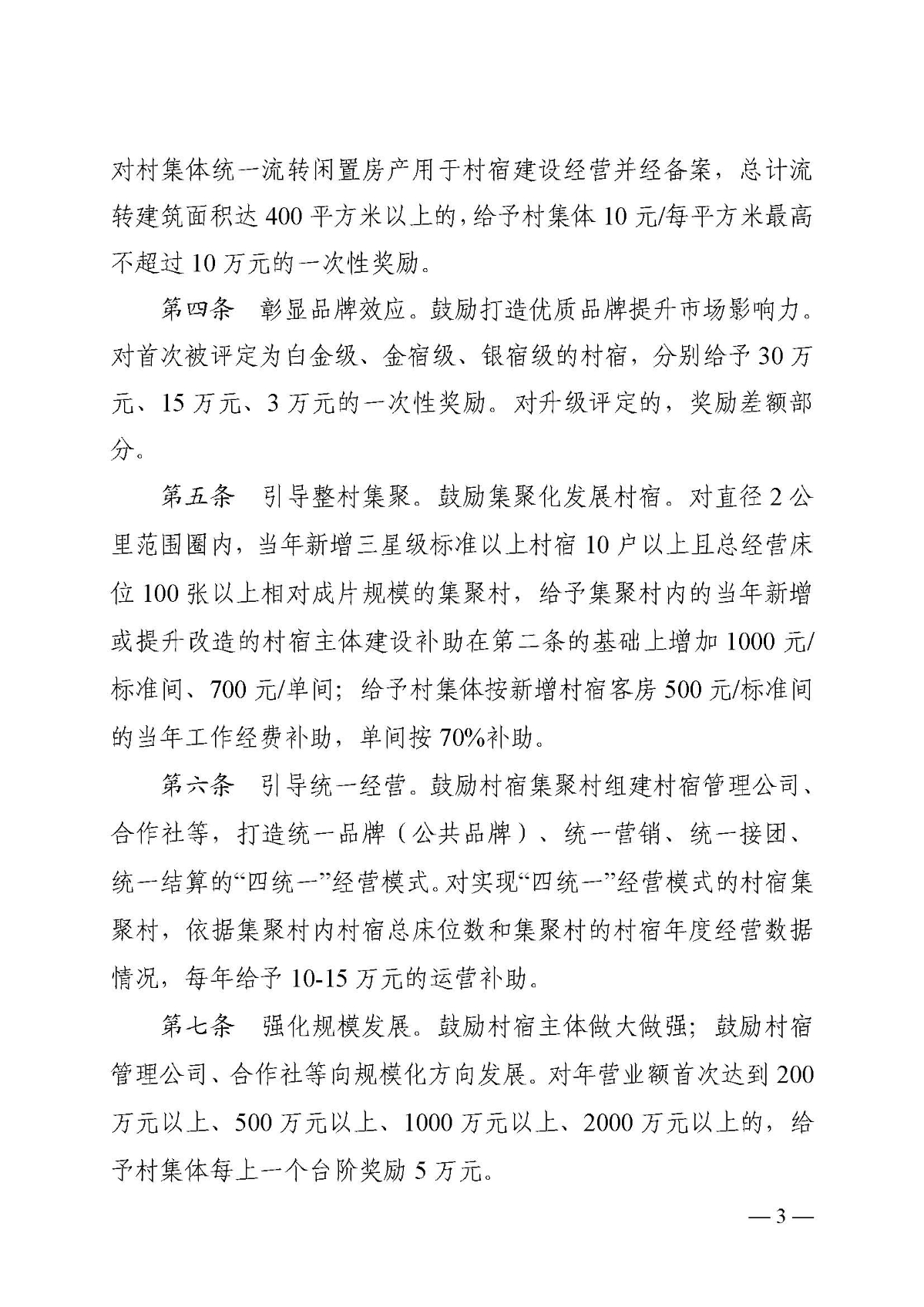 对村集体统一流转闲置房产用于村宿建设经营并经备案，总计流转建筑面积达400平方米以上的，给予村集体10元/每平方米最高不超过10万元的一次性奖励。

第四条　彰显品牌效应。鼓励打造优质品牌提升市场影响力。对首次被评定为白金级、金宿级、银宿级的村宿，分别给予30万元、15万元、3万元的一次性奖励。对升级评定的，奖励差额部分。

第五条　引导整村集聚。鼓励集聚化发展村宿。对直径2公里范围圈内，当年新增三星级标准以上村宿10户以上且总经营床位100张以上相对成片规模的集聚村，给予集聚村内的当年新增或提升改造的村宿主体建设补助在第二条的基础上增加1000元/标准间、700元/单间；给予村集体按新增村宿客房500元/标准间的当年工作经费补助，单间按70%补助。

第六条　引导统一经营。鼓励村宿集聚村组建村宿管理公司、合作社等，打造统一品牌（公共品牌）、统一营销、统一接团、统一结算的“四统一”经营模式。对实现“四统一”经营模式的村宿集聚村，依据集聚村内村宿总床位数和集聚村的村宿年度经营数据情况，每年给予10-15万元的运营补助。

第七条　强化规模发展。鼓励村宿主体做大做强；鼓励村宿管理公司、合作社等向规模化方向发展。对年营业额首次达到200万元以上、500万元以上、1000万元以上、2000万元以上的，给予村集体每上一个台阶奖励5万元。

— 3 —